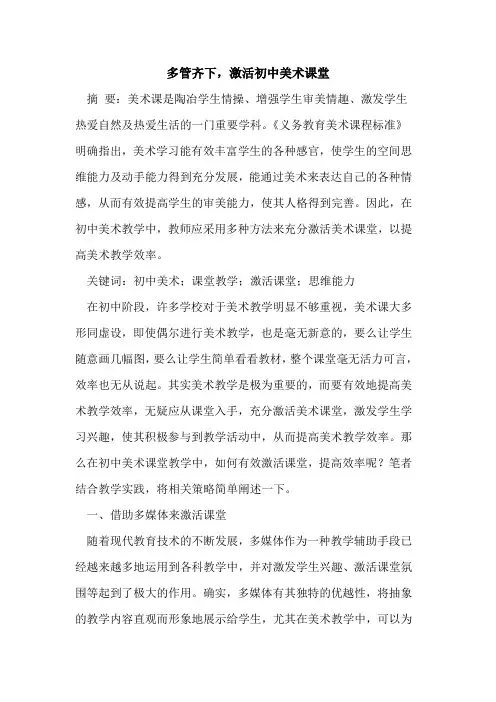 多管齐下，激活初中美术课堂

摘 要：美术课是陶冶学生情操、增强学生审美情趣、激发学生热爱自然及热爱生活的一门重要学科。《义务教育美术课程标准》明确指出，美术学习能有效丰富学生的各种感官，使学生的空间思维能力及动手能力得到充分发展，能通过美术来表达自己的各种情感，从而有效提高学生的审美能力，使其人格得到完善。因此，在初中美术教学中，教师应采用多种方法来充分激活美术课堂，以提高美术教学效率。

关键词：初中美术；课堂教学；激活课堂；思维能力

在初中阶段，许多学校对于美术教学明显不够重视，美术课大多形同虚设，即使偶尔进行美术教学，也是毫无新意的，要么让学生随意画几幅图，要么让学生简单看看教材，整个课堂毫无活力可言，效率也无从说起。其实美术教学是极为重要的，而要有效地提高美术教学效率，无疑应从课堂入手，充分激活美术课堂，激发学生学习兴趣，使其积极参与到教学活动中，从而提高美术教学效率。那么在初中美术课堂教学中，如何有效激活课堂，提高效率呢？笔者结合教学实践，将相关策略简单阐述一下。

一、借助多媒体来激活课堂

随着现代教育技术的不断发展，多媒体作为一种教学辅助手段已经越来越多地运用到各科教学中，并对激发学生兴趣、激活课堂氛围等起到了极大的作用。确实，多媒体有其独特的优越性，将抽象的教学内容直观而形象地展示给学生，尤其在美术教学中，可以为